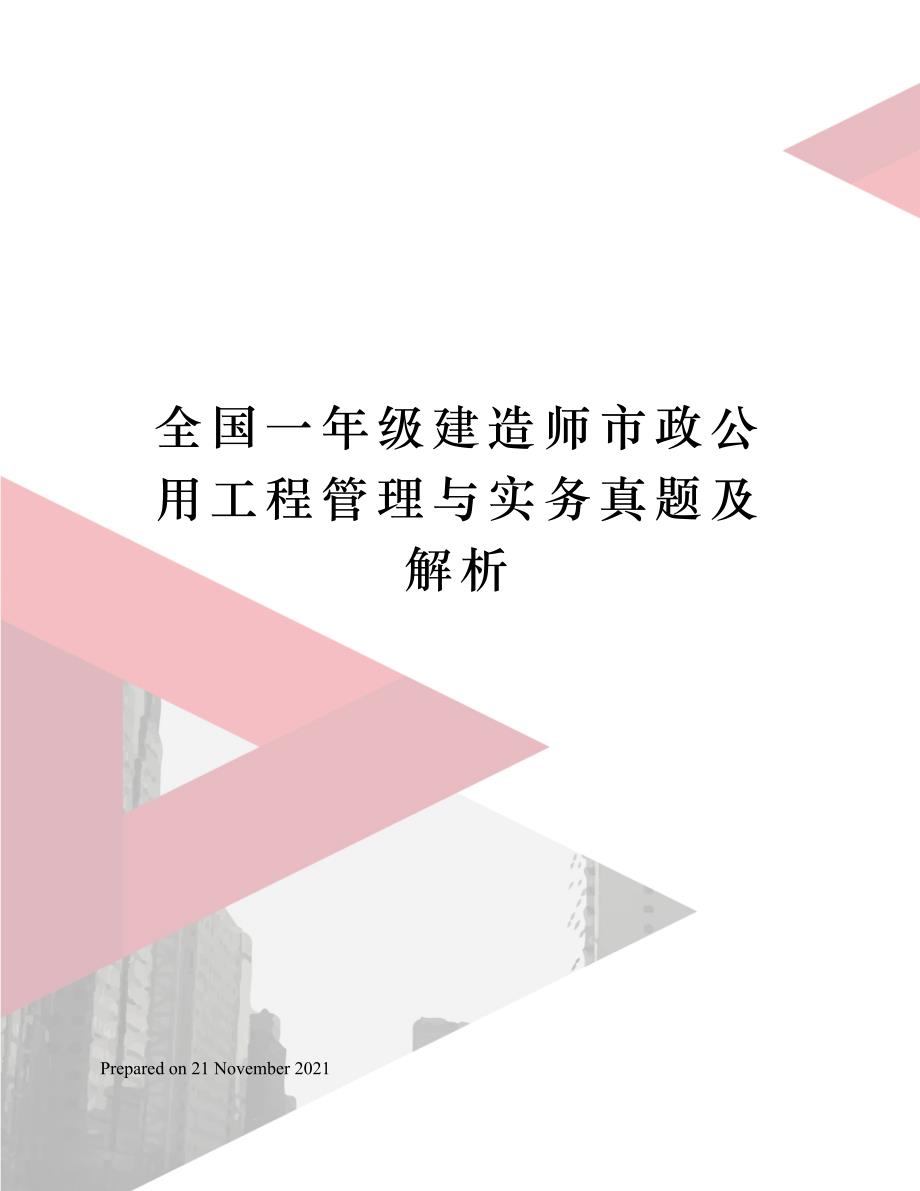 全国一年级建造师市政公用工程管理与实务真题及解析

Prepared on 21 November 2021